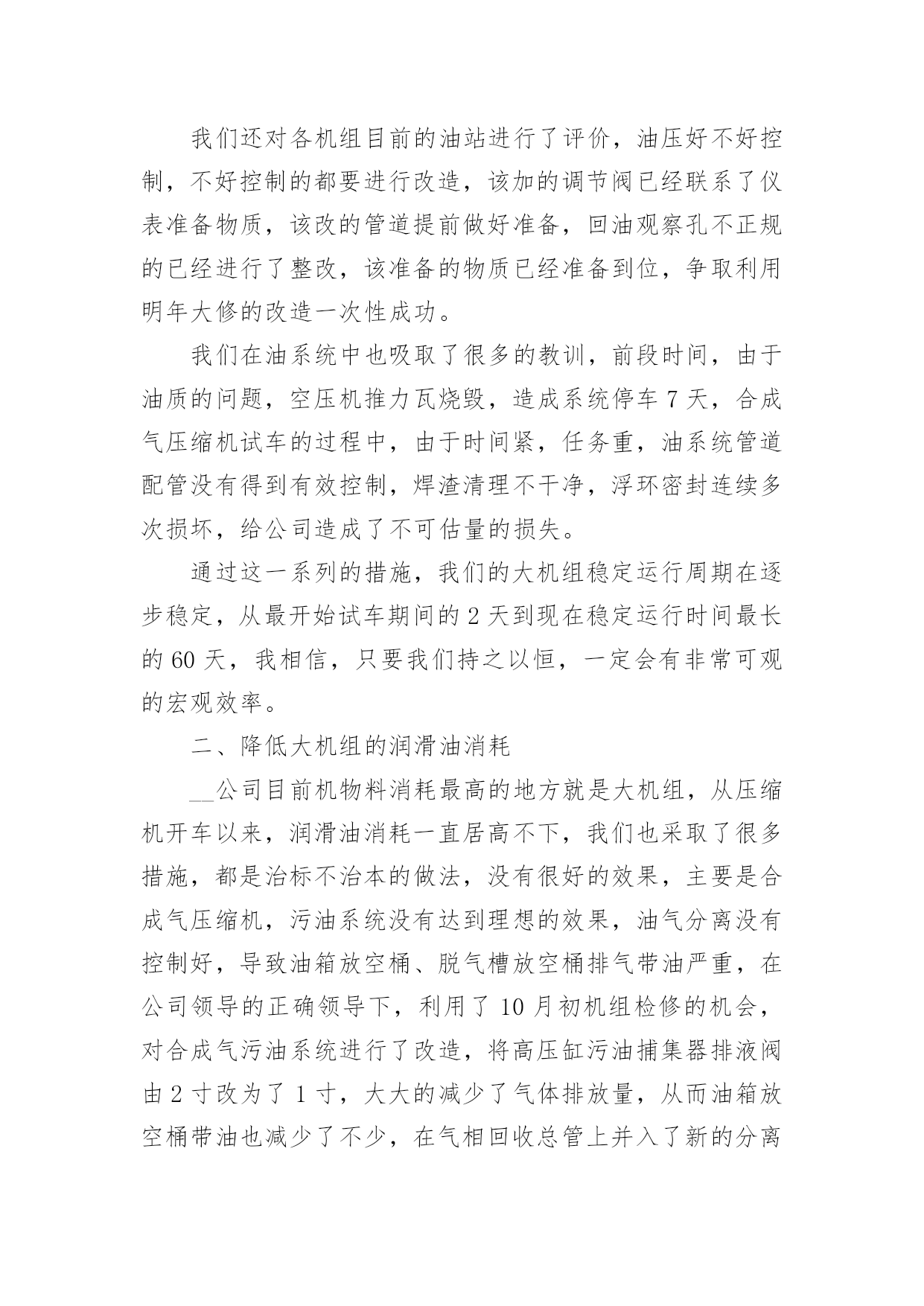 我们还对各机组目前的油站进行了评价，油压好不好控制，不好控制的都要进行改造，该加的调节阀已经联系了仪表准备物质，该改的管道提前做好准备，回油观察孔不正规的已经进行了整改，该准备的物质已经准备到位，争取利用明年大修的改造一次性成功。

我们在油系统中也吸取了很多的教训，前段时间，由于油质的问题，空压机推力瓦烧毁，造成系统停车 7 天，合成气压缩机试车的过程中，由于时间紧，任务重，油系统管道配管没有得到有效控制，焊渣清理不干净，浮环密封连续多次损坏，给公司造成了不可估量的损失。

通过这一系列的措施，我们的大机组稳定运行周期在逐步稳定，从最开始试车期间的 2 天到现在稳定运行时间最长的 60 天，我相信，只要我们持之以恒，一定会有非常可观的宏观效率。

二、降低大机组的润滑油消耗

__公司目前机物料消耗最高的地方就是大机组，从压缩机开车以来，润滑油消耗一直居高不下，我们也采取了很多措施，都是治标不治本的做法，没有很好的效果，主要是合成气压缩机，污油系统没有达到理想的效果，油气分离没有控制好，导致油箱放空桶、脱气槽放空桶排气带油严重，在公司领导的正确领导下，利用了 10 月初机组检修的机会，对合成气污油系统进行了改造，将高压缸污油捕集器排液阀由 2 寸改为了 1 寸，大大的减少了气体排放量，从而油箱放空桶带油也减少了不少，在气相回收总管上并入了新的分离